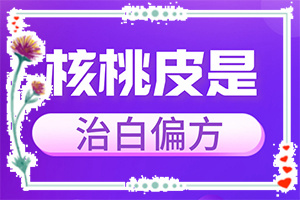 核桃皮是

治白偏方